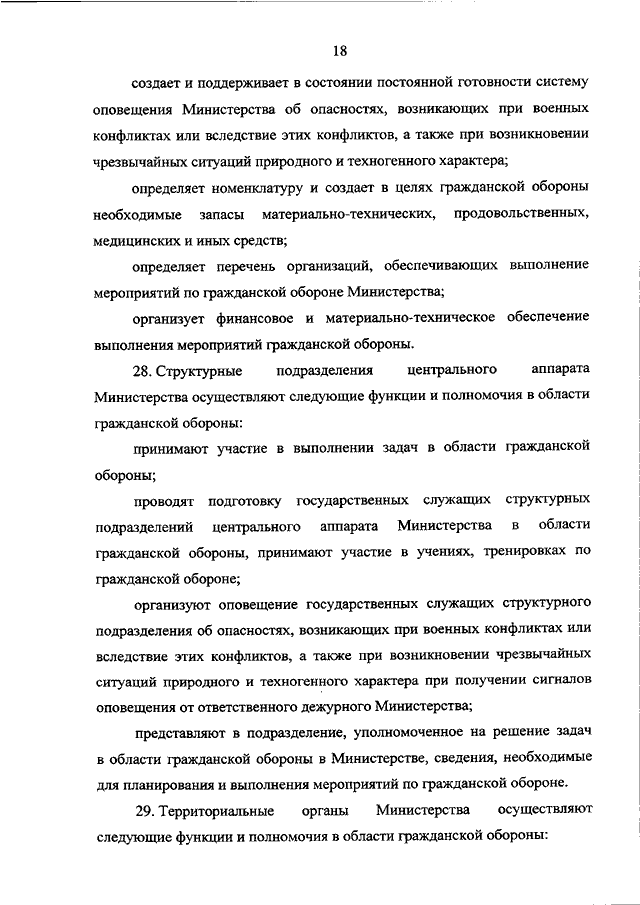 18

создает и поддерживает в состоянии постоянной готовности систему оповещения Министерства об опасностях, возникающих при военных конфликтах или вследствие этих конфликтов, а также при возникновении чрезвычайных ситуаций природного и техногенного характера;

определяет номенклатуру и создает в целях гражданской обороны необходимые запасы материально-технических, продовольственных, медицинских и иных средств;

определяет перечень организаций, обеспечивающих выполнение мероприятий по гражданской обороне Министерства;

организует финансовое и материально-техническое обеспечение выполнения мероприятий гражданской обороны.

28. Структурные подразделения центрального аппарата Министерства осуществляют следующие функции и полномочия в области гражданской обороны:

принимают участие в выполнении задач в области гражданской обороны;

проводят подготовку государственных служащих структурных подразделений центрального аппарата Министерства в области гражданской обороны, принимают участие в учениях, тренировках по гражданской обороне;

организуют оповещение государственных служащих структурного подразделения об опасностях, возникающих при военных конфликтах или вследствие этих конфликтов, а также при возникновении чрезвычайных ситуаций природного и техногенного характера при получении сигналов оповещения от ответственного дежурного Министерства;

представляют в подразделение, уполномоченное на решение задач в области гражданской обороны в Министерстве, сведения, необходимые для планирования и выполнения мероприятий по гражданской обороне.

29. Территориальные органы Министерства осуществляют следующие функции и полномочия в области гражданской обороны: